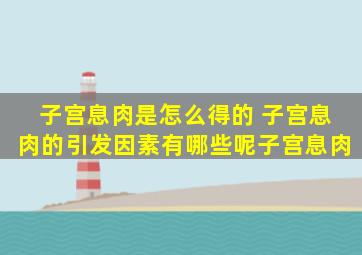 子宫息肉是怎么得的 子宫息肉的引发因素有哪些呢子宫息肉